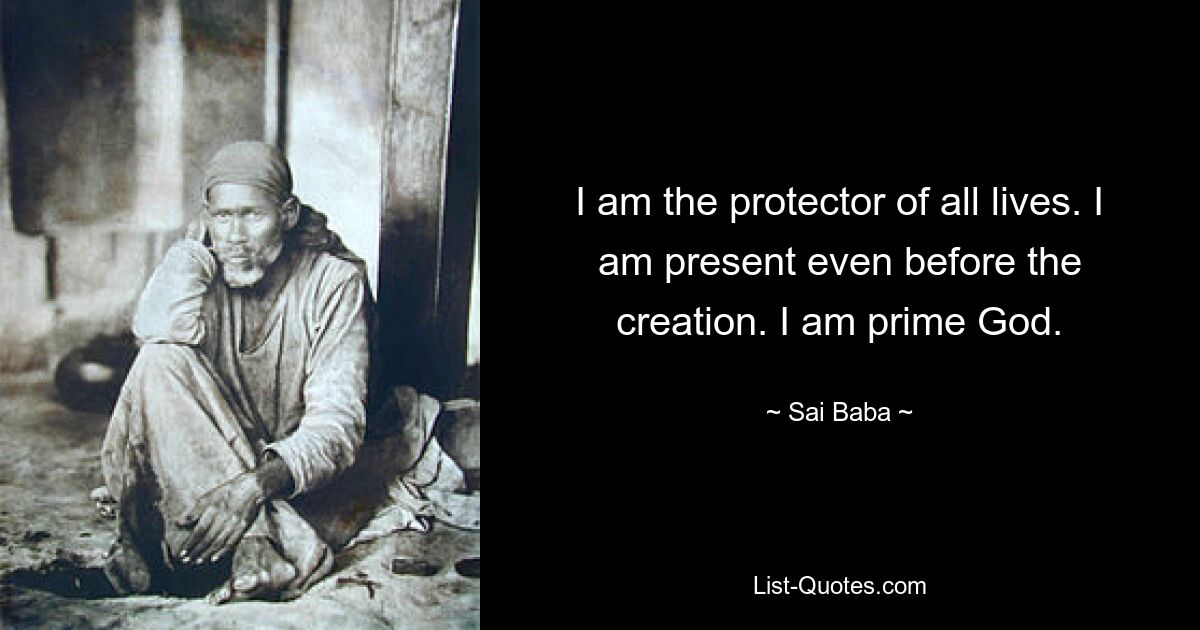 I am the protector of all lives. I am present even before the creation. I am prime God.

~ Sai Baba ~

List-Quotes.com